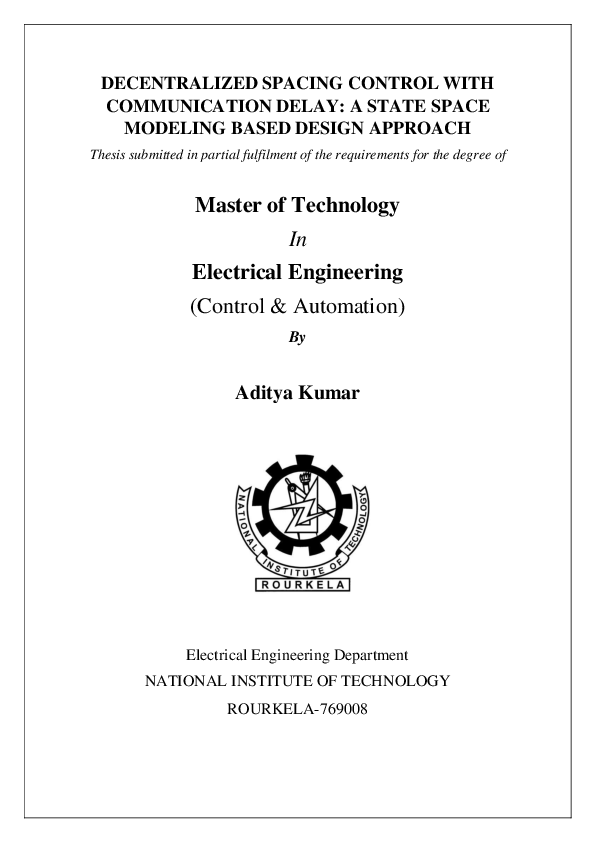 DECENTRALIZED SPACING CONTROL WITH COMMUNICATION DELAY: A STATE SPACE MODELING BASED DESIGN APPROACH

Thesis submitted in partial fulfilment of the requirements for the degree of

Master of Technology

In

Electrical Engineering

(Control & Automation)

By

Aditya Kumar

NATIONAL INSTITUTE OF TECHNOLOGY

ROURKELA

Electrical Engineering Department

NATIONAL INSTITUTE OF TECHNOLOGY

ROURKELA-769008